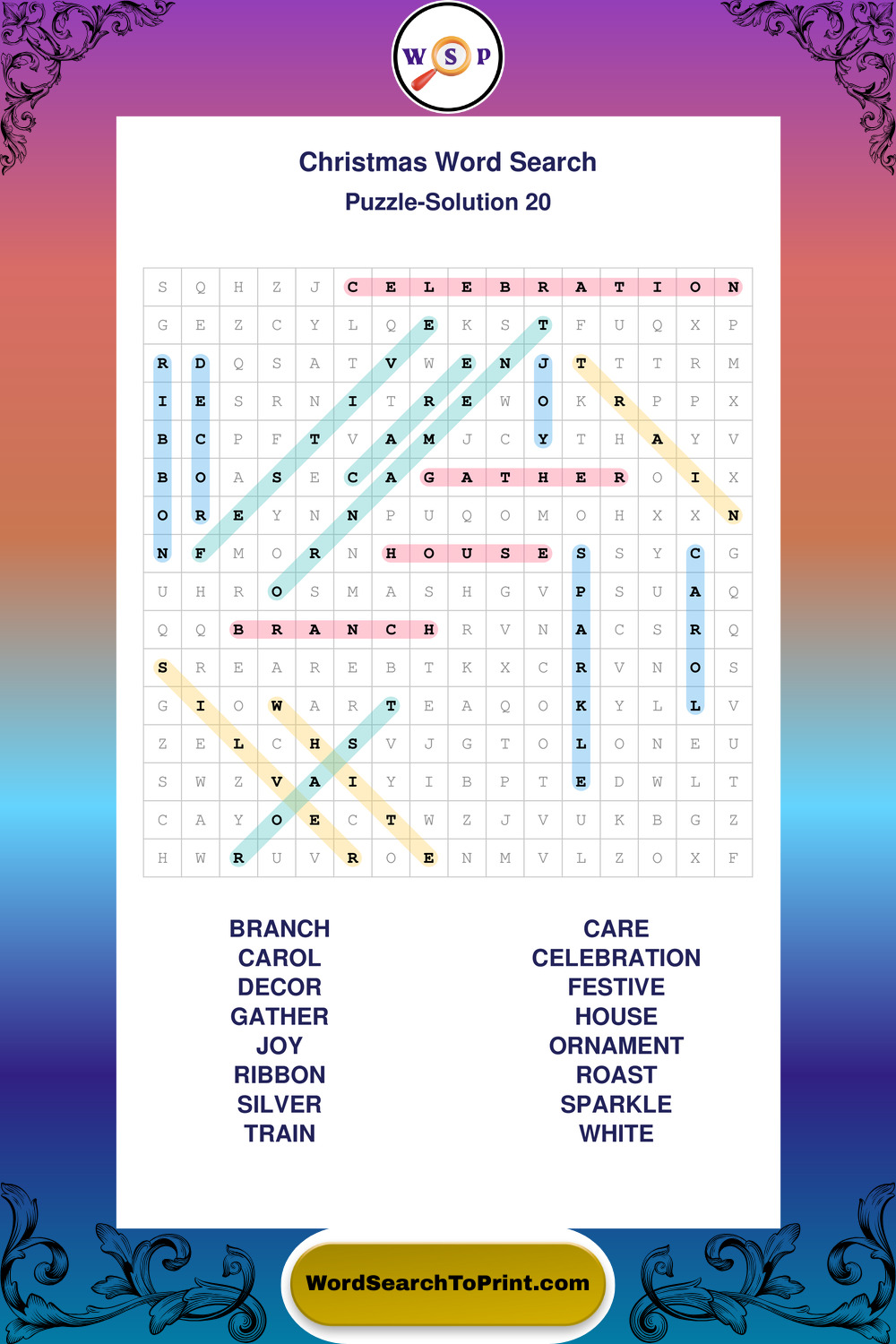 W S P

Christmas Word Search
Puzzle-Solution 20

| S | Q | H | Z | J | C | E | L | E | B | R | A | T | I | O | N |
|---|---|---|---|---|---|---|---|---|---|---|---|---|---|---|---|
| G | E | Z | C | Y | L | Q | E | K | S | T | F | U | Q | X | P |
| R | D | Q | S | A | T | V | W | E | N | J | T | T | T | R | M |
| I | E | S | R | N | I | T | R | E | W | O | K | R | P | P | X |
| B | C | P | F | T | V | A | M | J | C | Y | T | H | A | Y | V |
| B | O | A | S | E | C | A | G | A | T | H | E | R | O | I | X |
| O | R | E | Y | N | N | P | U | Q | O | M | O | H | X | X | N |
| N | F | M | O | R | N | H | O | U | S | E | S | S | Y | C | G |
| U | H | R | O | S | M | A | S | H | G | V | P | S | U | A | Q |
| Q | Q | B | R | A | N | C | H | R | V | N | A | C | S | R | Q |
| S | R | E | A | R | E | B | T | K | X | C | R | V | N | O | S |
| G | I | O | W | A | R | T | E | A | Q | O | K | Y | L | L | V |
| Z | E | L | C | H | S | V | J | G | T | O | L | O | N | E | U |
| S | W | Z | V | A | I | Y | I | B | P | T | E | D | W | L | T |
| C | A | Y | O | E | C | T | W | Z | J | V | U | K | B | G | Z |
| H | W | R | U | V | R | O | E | N | M | V | L | Z | O | X | F |

BRANCH
CAROL
DECOR
GATHER
JOY
RIBBON
SILVER
TRAIN

CARE
CELEBRATION
FESTIVE
HOUSE
ORNAMENT
ROAST
SPARKLE
WHITE

WordSearchToPrint.com